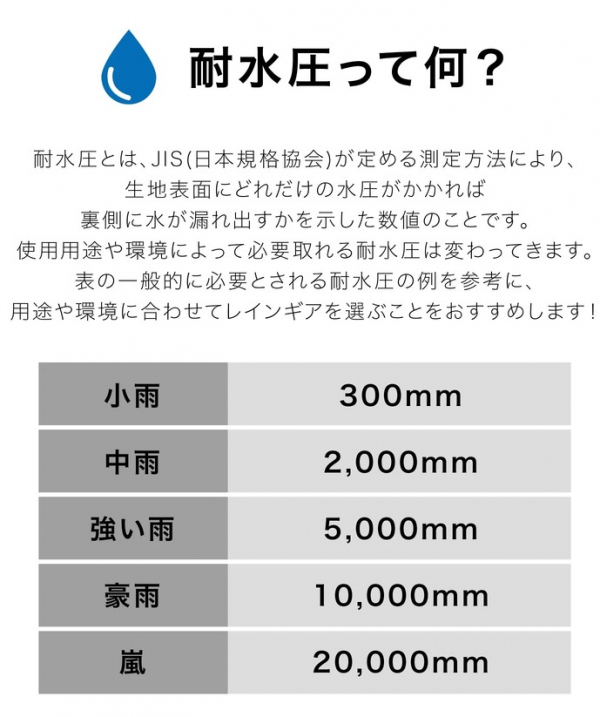 耐水圧って何？

耐水圧とは、JIS(日本規格協会)が定める測定方法により、生地表面にどれだけの水圧がかかれば裏側に水が漏れ出すかを示した数値のことです。使用用途や環境によって必要取れる耐水圧は変わってきます。表の一般的に必要とされる耐水圧の例を参考に、用途や環境に合わせてレインギアを選ぶことをおすすめします！

| 小雨 | 300mm |
|---|---|
| 中雨 | 2,000mm |
| 強い雨 | 5,000mm |
| 豪雨 | 10,000mm |
| 嵐 | 20,000mm |